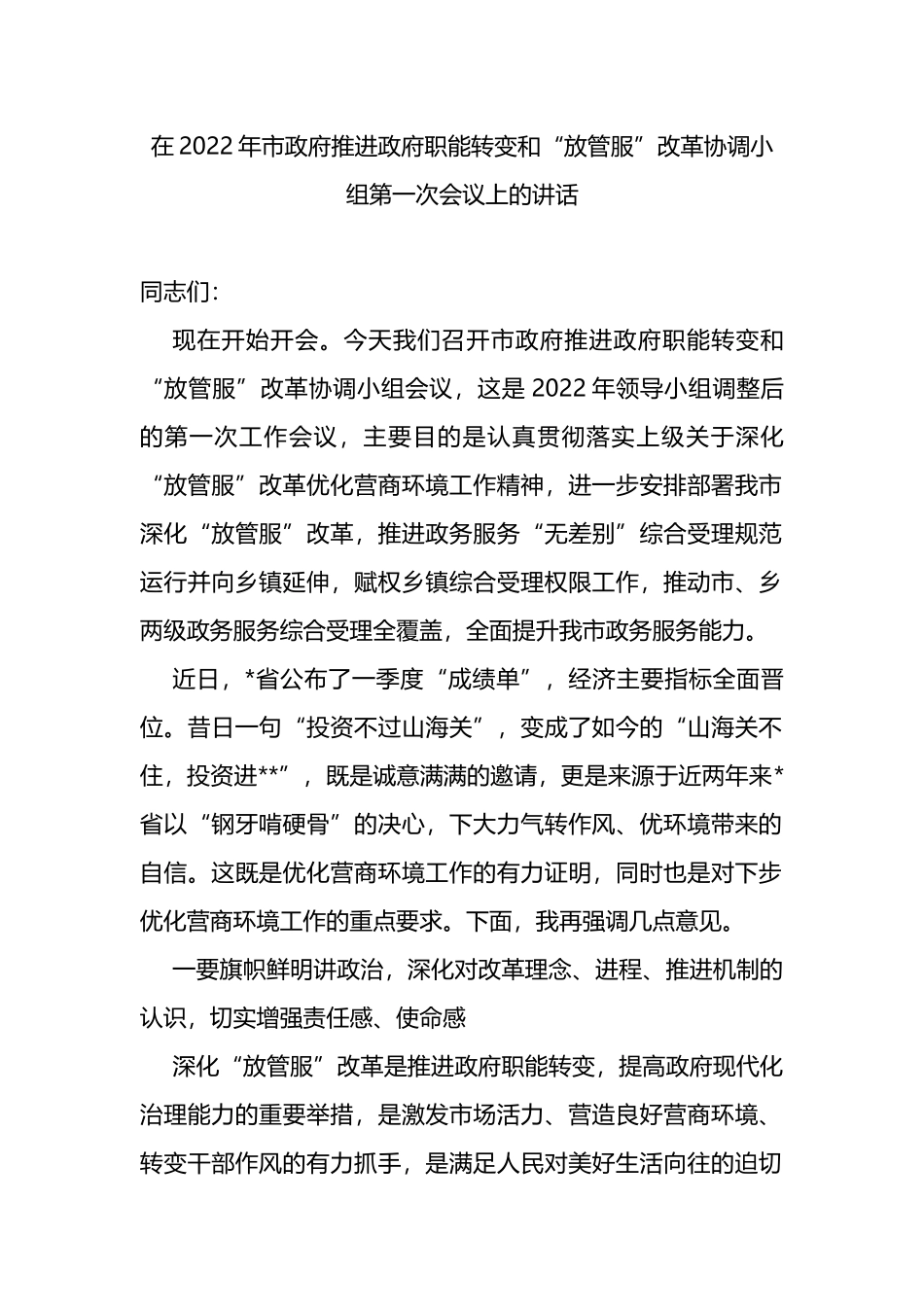 在 2022 年市政府推进政府职能转变和“放管服”改革协调小组第一次会议上的讲话

同志们：

现在开始开会。今天我们召开市政府推进政府职能转变和“放管服”改革协调小组会议，这是 2022 年领导小组调整后的第一次工作会议，主要目的是认真贯彻落实上级关于深化“放管服”改革优化营商环境工作精神，进一步安排部署我市深化“放管服”改革，推进政务服务“无差别”综合受理规范运行并向乡镇延伸，赋权乡镇综合受理权限工作，推动市、乡两级政务服务综合受理全覆盖，全面提升我市政务服务能力。

近日，*省公布了一季度“成绩单”，经济主要指标全面晋位。昔日一句“投资不过山海关”，变成了如今的“山海关不住，投资进**”，既是诚意满满的邀请，更是来源于近两年来*省以“钢牙啃硬骨”的决心，下大力气转作风、优环境带来的自信。这既是优化营商环境工作的有力证明，同时也是对下步优化营商环境工作的重点要求。下面，我再强调几点意见。

一要旗帜鲜明讲政治，深化对改革理念、进程、推进机制的认识，切实增强责任感、使命感

深化“放管服”改革是推进政府职能转变，提高政府现代化治理能力的重要举措，是激发市场活力、营造良好营商环境、转变干部作风的有力抓手，是满足人民对美好生活向往的迫切